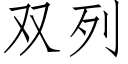 双列